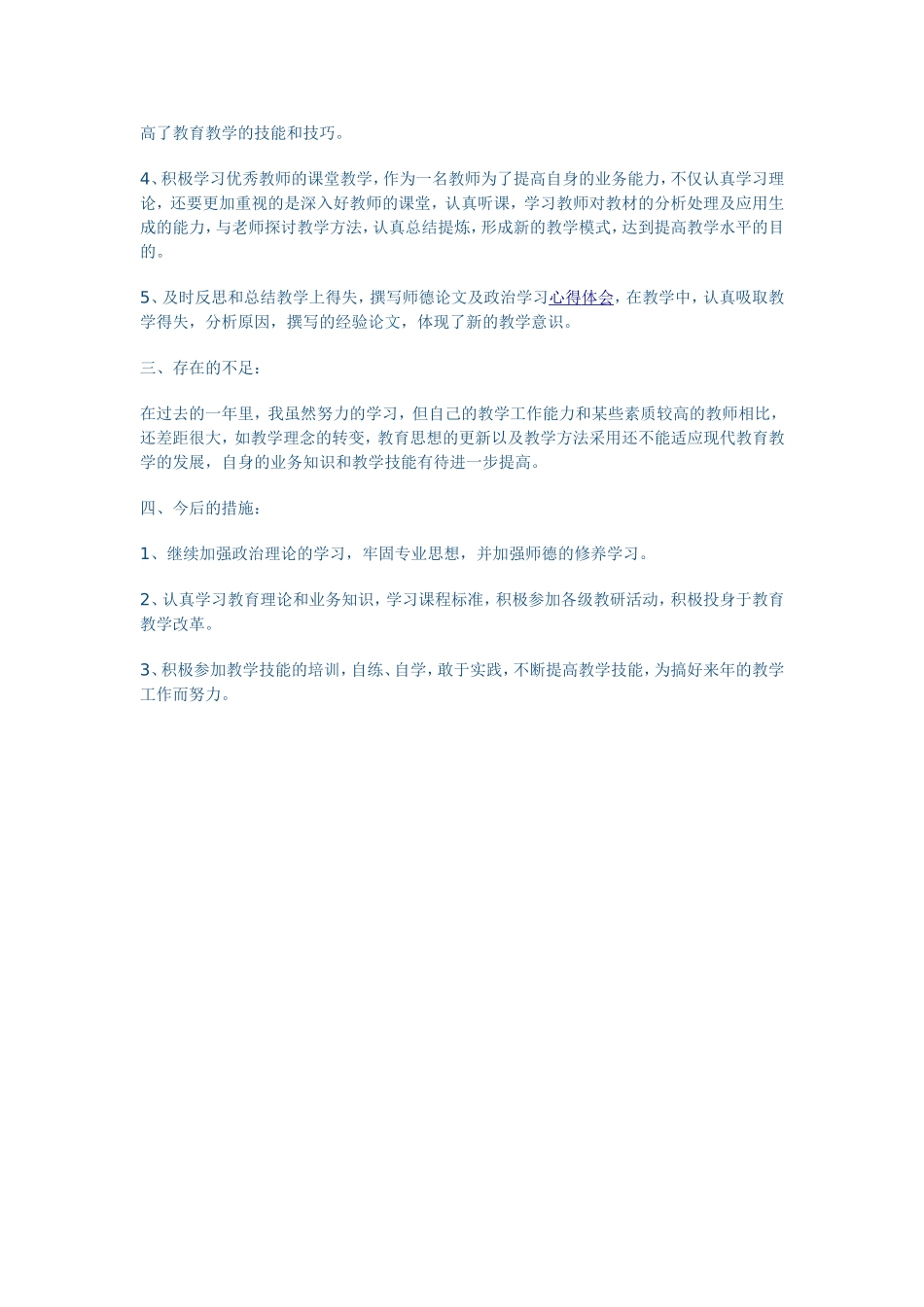 高了教育教学的技能和技巧。

4、积极学习优秀教师的课堂教学，作为一名教师为了提高自身的业务能力，不仅认真学习理论，还要更加重视的是深入好教师的课堂，认真听课，学习教师对教材的分析处理及应用生成的能力，与老师探讨教学方法，认真总结提炼，形成新的教学模式，达到提高教学水平的目的。

5、及时反思和总结教学上得失，撰写师德论文及政治学习心得体会，在教学中，认真吸取教学得失，分析原因，撰写的经验论文，体现了新的教学意识。

三、存在的不足：

在过去的一年里，我虽然努力的学习，但自己的教学工作能力和某些素质较高的教师相比，还差距很大，如教学理念的转变，教育思想的更新以及教学方法采用还不能适应现代教育教学的发展，自身的业务知识和教学技能有待进一步提高。

四、今后的措施：

1、继续加强政治理论的学习，牢固专业思想，并加强师德的修养学习。

2、认真学习教育理论和业务知识，学习课程标准，积极参加各级教研活动，积极投身于教育教学改革。

3、积极参加教学技能的培训，自练、自学，敢于实践，不断提高教学技能，为搞好来年的教学工作而努力。